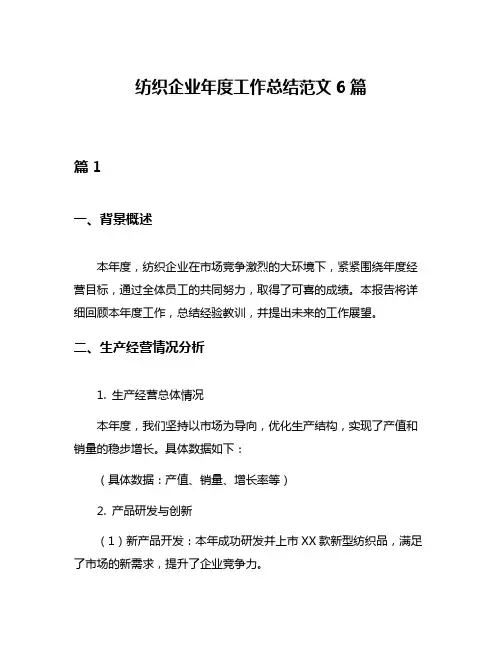 纺织企业年度工作总结范文 6 篇

篇 1

一、背景概述

本年度，纺织企业在市场竞争激烈的大环境下，紧紧围绕年度经营目标，通过全体员工的共同努力，取得了可喜的成绩。本报告将详细回顾本年度工作，总结经验教训，并提出未来的工作展望。

二、生产经营情况分析

1. 生产经营总体情况

本年度，我们坚持以市场为导向，优化生产结构，实现了产值和销量的稳步增长。具体数据如下：

（具体数据：产值、销量、增长率等）

2. 产品研发与创新

（1）新产品开发：本年成功研发并上市 XX 款新型纺织品，满足了市场的新需求，提升了企业竞争力。